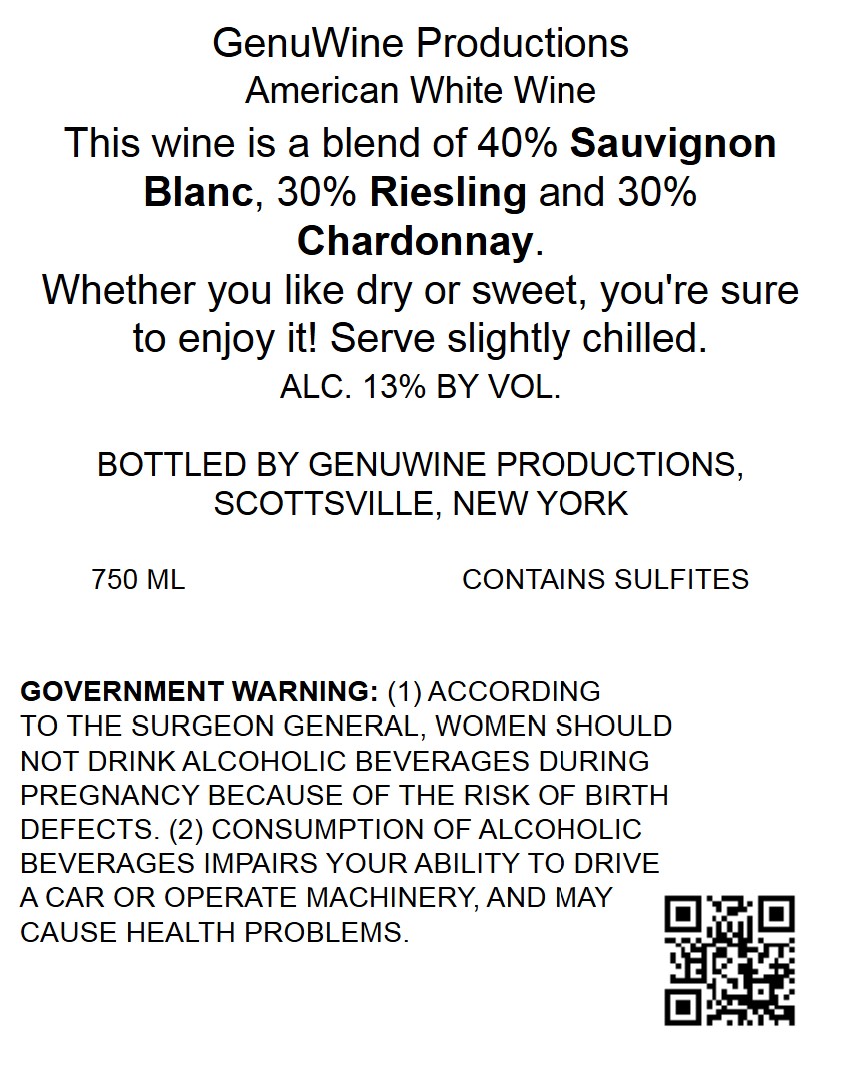 GenuWine Productions
American White Wine

This wine is a blend of 40% Sauvignon Blanc, 30% Riesling and 30% Chardonnay.

Whether you like dry or sweet, you're sure to enjoy it! Serve slightly chilled.

ALC. 13% BY VOL.

BOTTLED BY GENUWINE PRODUCTIONS,
SCOTTSVILLE, NEW YORK

750 ML CONTAINS SULFITES

GOVERNMENT WARNING: (1) ACCORDING TO THE SURGEON GENERAL, WOMEN SHOULD NOT DRINK ALCOHOLIC BEVERAGES DURING PREGNANCY BECAUSE OF THE RISK OF BIRTH DEFECTS. (2) CONSUMPTION OF ALCOHOLIC BEVERAGES IMPAIRS YOUR ABILITY TO DRIVE A CAR OR OPERATE MACHINERY, AND MAY CAUSE HEALTH PROBLEMS.